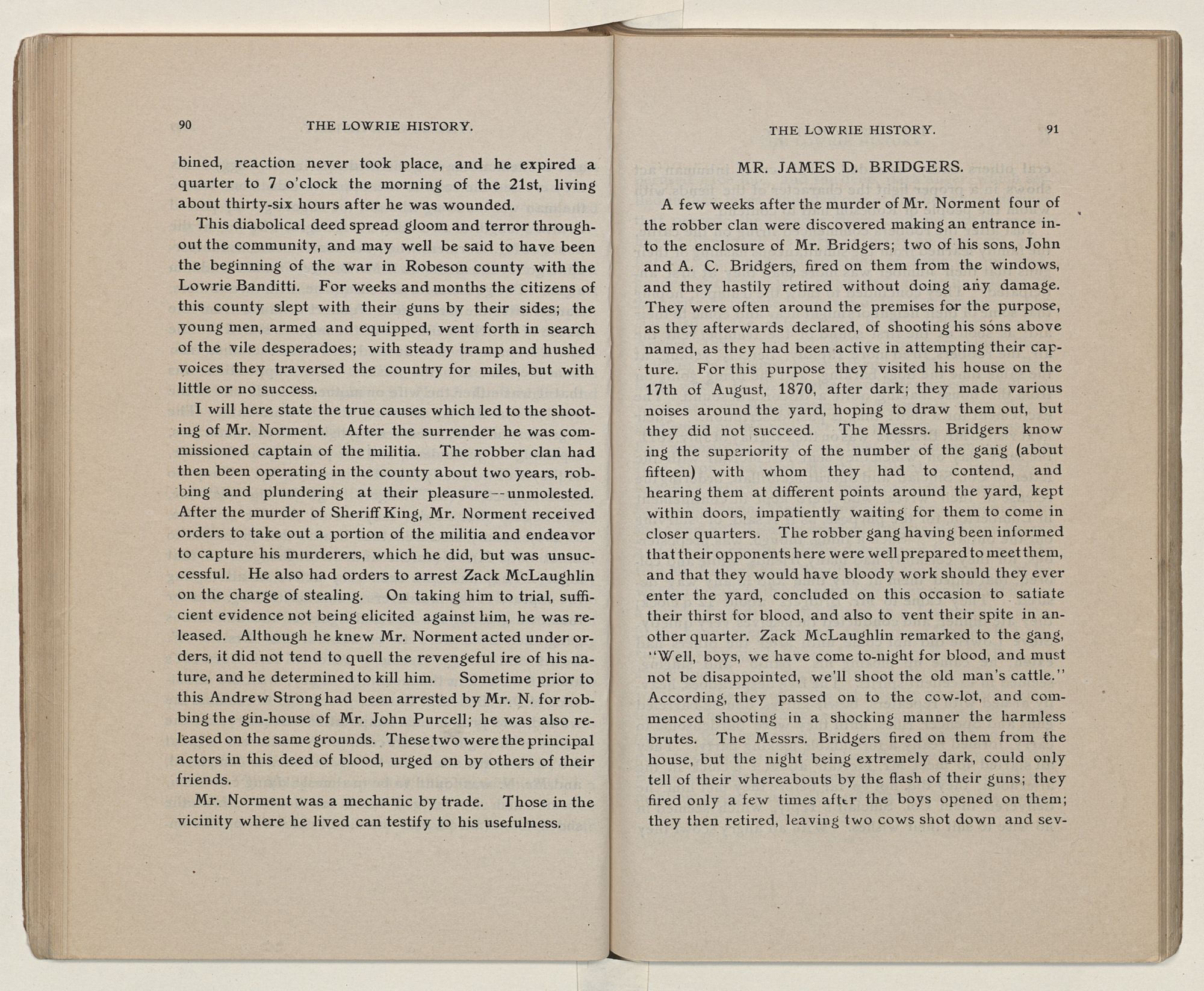 90 THE LOWRIE HISTORY.

bined, reaction never took place, and he expired a quarter to 7 o'clock the morning of the 21st, living about thirty-six hours after he was wounded.

This diabolical deed spread gloom and terror throughout the community, and may well be said to have been the beginning of the war in Robeson county with the Lowrie Banditti. For weeks and months the citizens of this county slept with their guns by their sides; the young men, armed and equipped, went forth in search of the vile desperadoes; with steady tramp and hushed voices they traversed the country for miles, but with little or no success.

I will here state the true causes which led to the shooting of Mr. Norment. After the surrender he was commissioned captain of the militia. The robber clan had then been operating in the county about two years, robbing and plundering at their pleasure--unmolested. After the murder of Sheriff King, Mr. Norment received orders to take out a portion of the militia and endeavor to capture his murderers, which he did, but was unsuccessful. He also had orders to arrest Zack McLaughlin on the charge of stealing. On taking him to trial, sufficient evidence not being elicited against him, he was released. Although he knew Mr. Norment acted under orders, it did not tend to quell the revengeful ire of his nature, and he determined to kill him. Sometime prior to this Andrew Strong had been arrested by Mr. N. for robbing the gin-house of Mr. John Purcell; he was also released on the same grounds. These two were the principal actors in this deed of blood, urged on by others of their friends.

Mr. Norment was a mechanic by trade. Those in the vicinity where he lived can testify to his usefulness.

THE LOWRIE HISTORY. 91

MR. JAMES D. BRIDGERS.

A few weeks after the murder of Mr. Norment four of the robber clan were discovered making an entrance into the enclosure of Mr. Bridgers; two of his sons, John and A. C. Bridgers, fired on them from the windows, and they hastily retired without doing any damage. They were often around the premises for the purpose, as they afterwards declared, of shooting his sons above named, as they had been active in attempting their capture. For this purpose they visited his house on the 17th of August, 1870, after dark; they made various noises around the yard, hoping to draw them out, but they did not succeed. The Messrs. Bridgers know ing the superiority of the number of the gang (about fifteen) with whom they had to contend, and hearing them at different points around the yard, kept within doors, impatiently waiting for them to come in closer quarters. The robber gang having been informed that their opponents here were well prepared to meet them, and that they would have bloody work should they ever enter the yard, concluded on this occasion to satiate their thirst for blood, and also to vent their spite in another quarter. Zack McLaughlin remarked to the gang, "Well, boys, we have come to-night for blood, and must not be disappointed, we'll shoot the old man's cattle." According, they passed on to the cow-lot, and commenced shooting in a shocking manner the harmless brutes. The Messrs. Bridgers fired on them from the house, but the night being extremely dark, could only tell of their whereabouts by the flash of their guns; they fired only a few times after the boys opened on them; they then retired, leaving two cows shot down and sev-